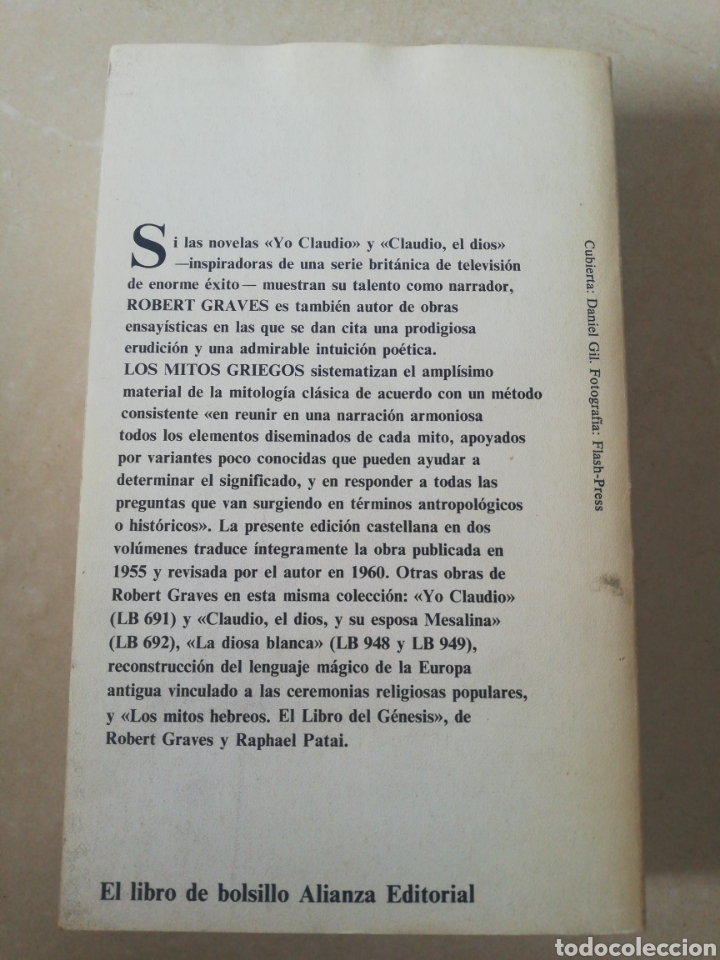 Si las novelas «Yo Claudio» y «Claudio, el dios» —inspiradoras de una serie británica de televisión de enorme éxito— muestran su talento como narrador, ROBERT GRAVES es también autor de obras ensayísticas en las que se dan cita una prodigiosa erudición y una admirable intuición poética.
LOS MITOS GRIEGOS sistematizan el amplísimo material de la mitología clásica de acuerdo con un método consistente «en reunir en una narración armoniosa todos los elementos diseminados de cada mito, apoyados por variantes poco conocidas que pueden ayudar a determinar el significado, y en responder a todas las preguntas que van surgiendo en términos antropológicos o históricos». La presente edición castellana en dos volúmenes traduce íntegramente la obra publicada en 1955 y revisada por el autor en 1960. Otras obras de Robert Graves en esta misma colección: «Yo Claudio» (LB 691) y «Claudio, el dios, y su esposa Mesalina» (LB 692), «La diosa blanca» (LB 948 y LB 949), reconstrucción del lenguaje mágico de la Europa antigua vinculado a las ceremonias religiosas populares, y «Los mitos hebreos. El Libro del Génesis», de Robert Graves y Raphael Patai.

Cubierta: Daniel Gil. Fotografía: Flash-Press

El libro de bolsillo Alianza Editorial

todocoleccion